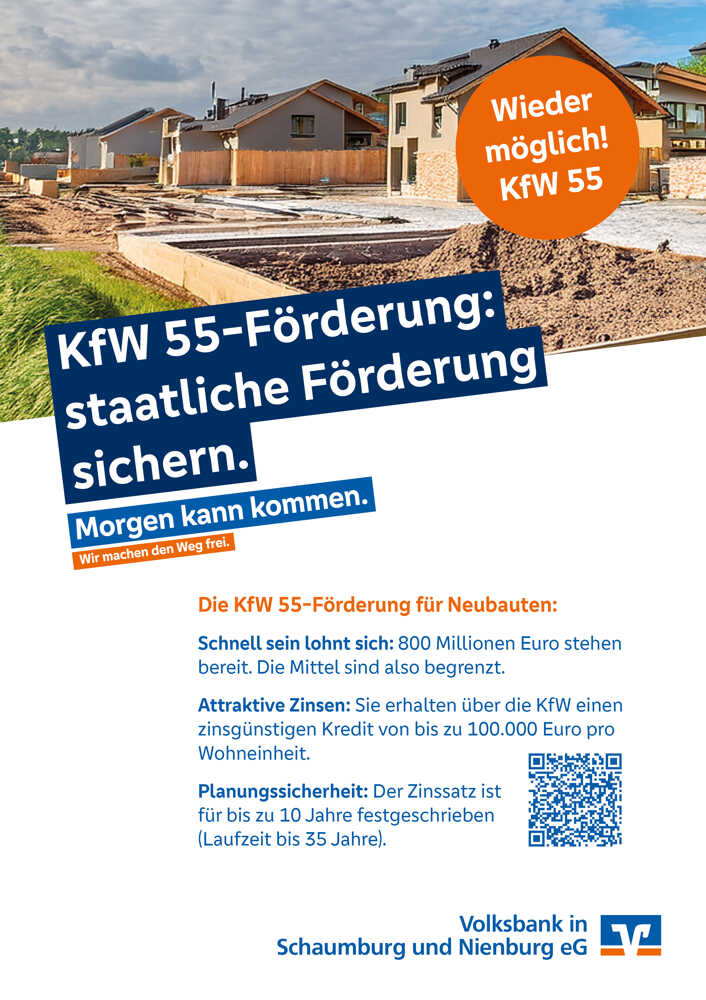 Wieder möglich! KfW 55

KfW 55-Förderung: staatliche Förderung sichern.

Morgen kann kommen.

Wir machen den Weg frei.

Die KfW 55-Förderung für Neubauten:

Schnell sein lohnt sich: 800 Millionen Euro stehen bereit. Die Mittel sind also begrenzt.

Attraktive Zinsen: Sie erhalten über die KfW einen zinsgünstigen Kredit von bis zu 100.000 Euro pro Wohneinheit.

Planungssicherheit: Der Zinssatz ist für bis zu 10 Jahre festgeschrieben (Laufzeit bis 35 Jahre).

Volksbank in Schaumburg und Nienburg eG